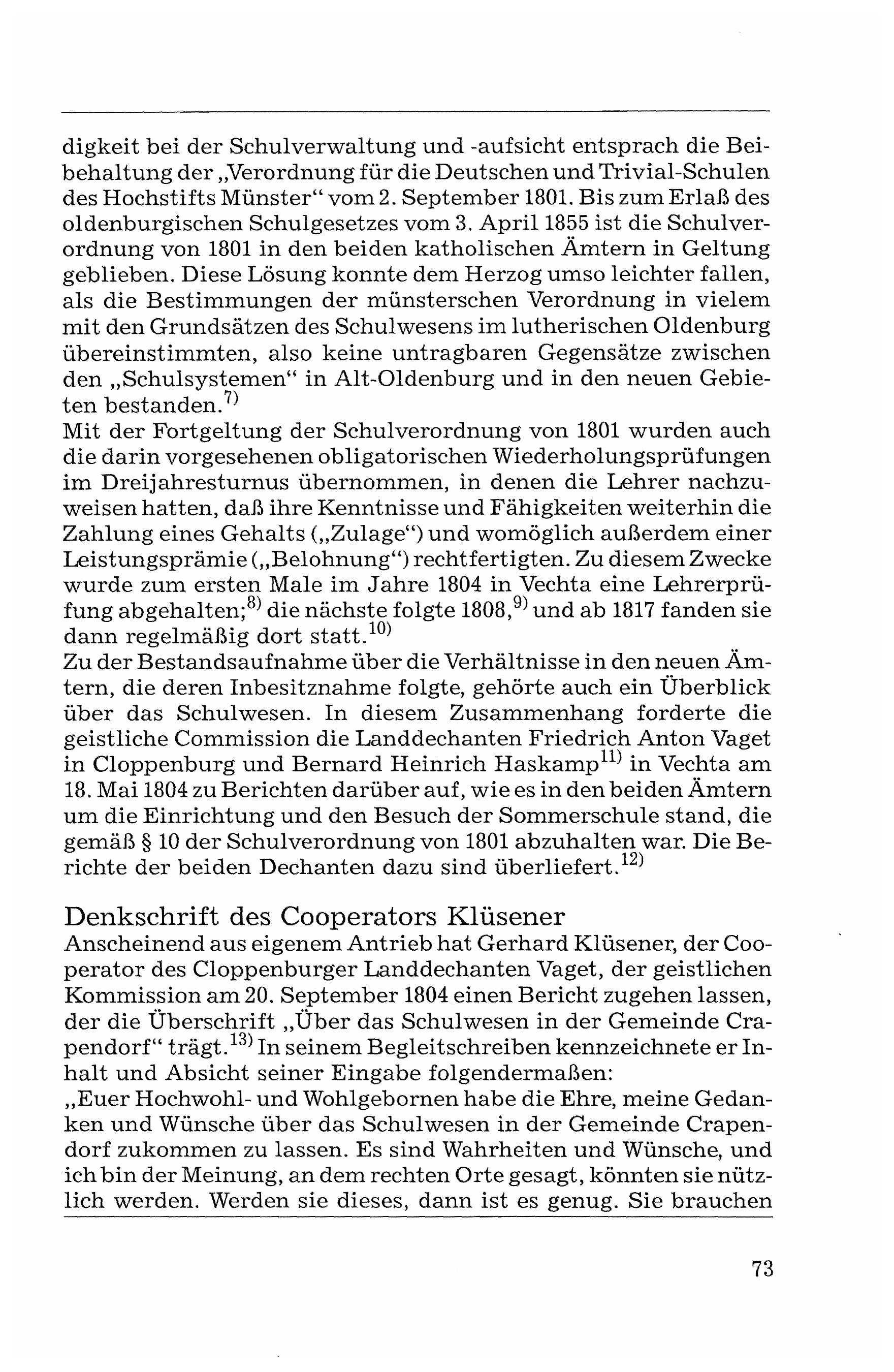 digkeit bei der Schulverwaltung und -aufsicht entsprach die Beibehaltung der „Verordnung für die Deutschen und Trivial-Schulen des Hochstifts Münster“ vom 2. September 1801. Bis zum Erlaß des oldenburgischen Schulgesetzes vom 3. April 1855 ist die Schulverordnung von 1801 in den beiden katholischen Ämtern in Geltung geblieben. Diese Lösung konnte dem Herzog umso leichter fallen, als die Bestimmungen der münsterschen Verordnung in vielem mit den Grundsätzen des Schulwesens im lutherischen Oldenburg übereinstimmten, also keine untragbaren Gegensätze zwischen den „Schulsystemen“ in Alt-Oldenburg und in den neuen Gebieten bestanden.$^{7)}$
Mit der Fortgeltung der Schulverordnung von 1801 wurden auch die darin vorgesehenen obligatorischen Wiederholungsprüfungen im Dreijahresturnus übernommen, in denen die Lehrer nachzuweisen hatten, daß ihre Kenntnisse und Fähigkeiten weiterhin die Zahlung eines Gehalts („Zulage“) und womöglich außerdem einer Leistungsprämie („Belohnung“) rechtfertigten. Zu diesem Zwecke wurde zum ersten Male im Jahre 1804 in Vechta eine Lehrerprüfung abgehalten;$^{8)}$ die nächste folgte 1808,$^{9)}$ und ab 1817 fanden sie dann regelmäßig dort statt.$^{10)}$
Zu der Bestandsaufnahme über die Verhältnisse in den neuen Ämtern, die deren Inbesitznahme folgte, gehörte auch ein Überblick über das Schulwesen. In diesem Zusammenhang forderte die geistliche Commission die Landdechanten Friedrich Anton Vaget in Cloppenburg und Bernard Heinrich Haskamp$^{11)}$ in Vechta am 18. Mai 1804 zu Berichten darüber auf, wie es in den beiden Ämtern um die Einrichtung und den Besuch der Sommerschule stand, die gemäß § 10 der Schulverordnung von 1801 abzuhalten war. Die Berichte der beiden Dechanten dazu sind überliefert.$^{12)}$

Denkschrift des Cooperators Klüsener
Anscheinend aus eigenem Antrieb hat Gerhard Klüsener, der Cooperator des Cloppenburger Landdechanten Vaget, der geistlichen Kommission am 20. September 1804 einen Bericht zugehen lassen, der die Überschrift „Über das Schulwesen in der Gemeinde Crapendorf“ trägt.$^{13)}$ In seinem Begleitschreiben kennzeichnete er Inhalt und Absicht seiner Eingabe folgendermaßen:
„Euer Hochwohl- und Wohlgebornen habe die Ehre, meine Gedanken und Wünsche über das Schulwesen in der Gemeinde Crapendorf zukommen zu lassen. Es sind Wahrheiten und Wünsche, und ich bin der Meinung, an dem rechten Orte gesagt, könnten sie nützlich werden. Werden sie dieses, dann ist es genug. Sie brauchen

73